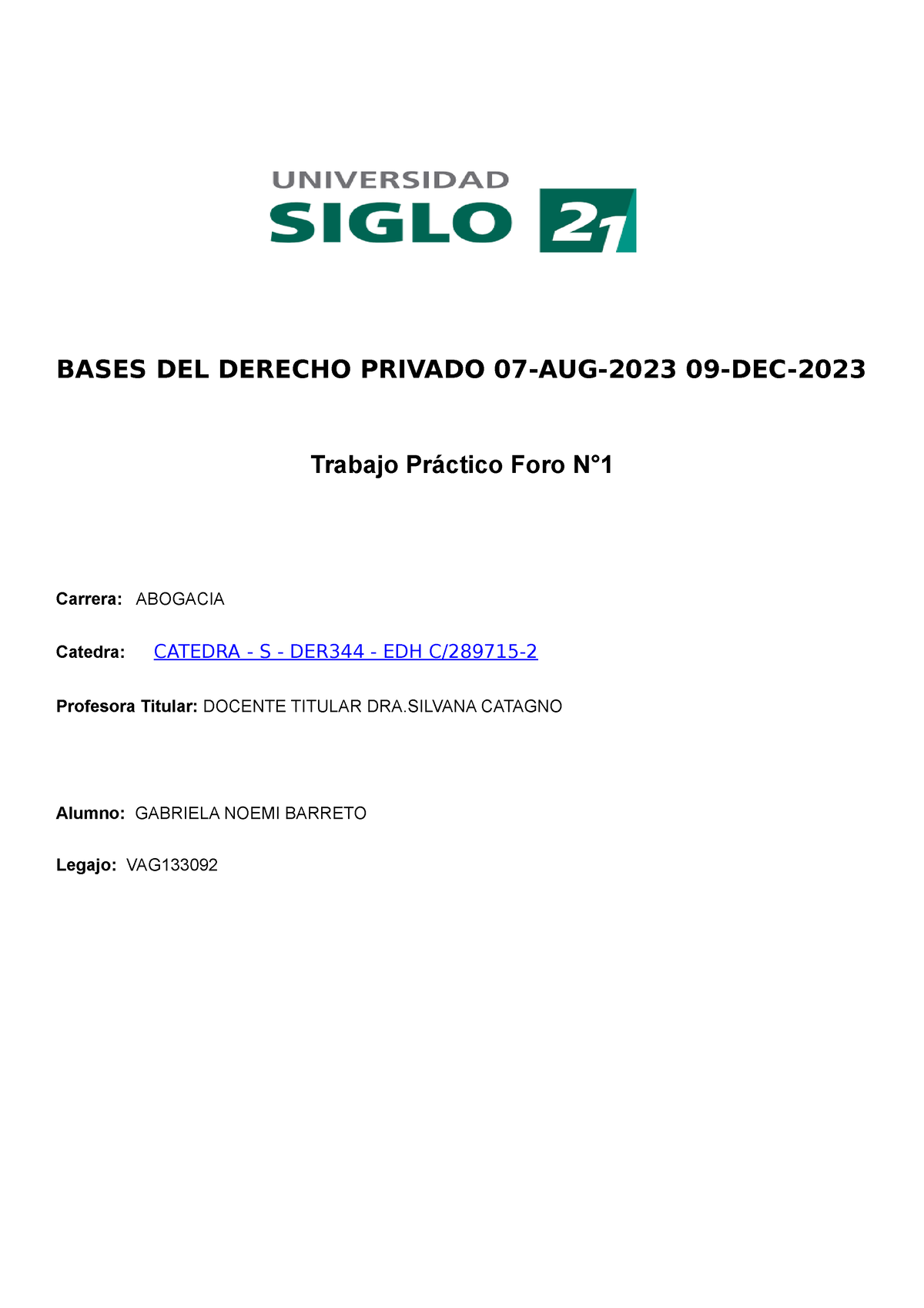 UNIVERSIDAD
SIGLO 21

BASES DEL DERECHO PRIVADO 07-AUG-2023 09-DEC-2023

Trabajo Práctico Foro N°1

Carrera: ABOGACIA

Catedra: CATEDRA - S - DER344 - EDH C/289715-2

Profesora Titular: DOCENTE TITULAR DRA.SILVANA CATAGNO

Alumno: GABRIELA NOEMI BARRETO

Legajo: VAG133092